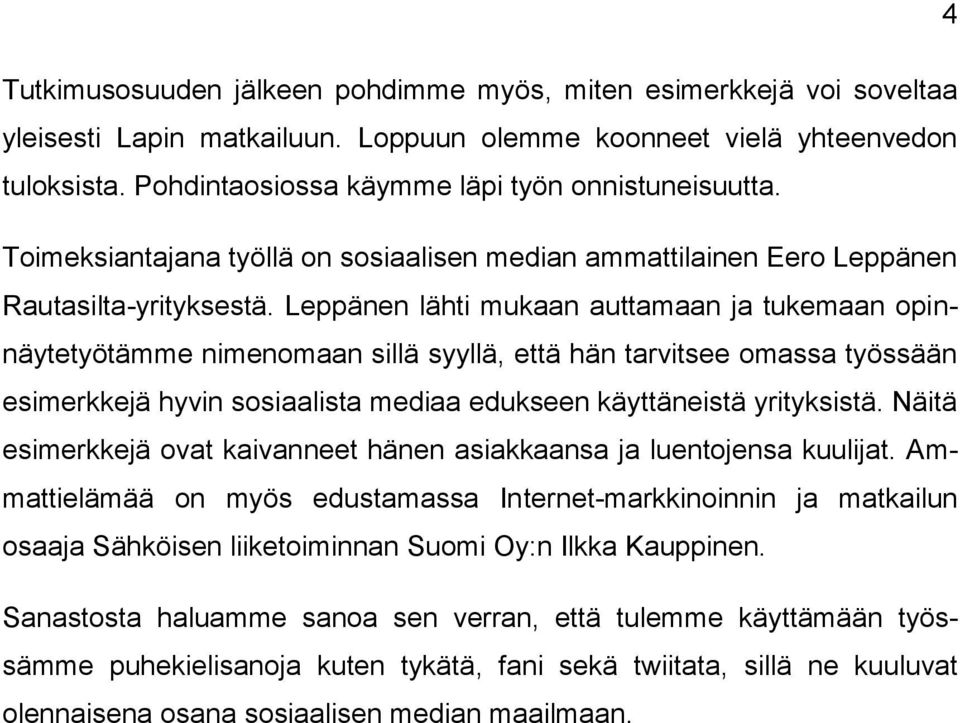 4

Tutkimusosuuden jälkeen pohdimme myös, miten esimerkkejä voi soveltaa yleisesti Lapin matkailuun. Loppuun olemme koonneet vielä yhteenvedon tuloksista. Pohdintaosiossa käymme läpi työn onnistuneisuutta.

Toimeksiantajana työllä on sosiaalisen median ammattilainen Eero Leppänen Rautasilta-yrityksestä. Leppänen lähti mukaan auttamaan ja tukemaan opinnäytetyötämme nimenomaan sillä syyllä, että hän tarvitsee omassa työssään esimerkkejä hyvin sosiaalista mediaa edukseen käyttäneistä yrityksistä. Näitä esimerkkejä ovat kaivanneet hänen asiakkaansa ja luentojensa kuulijat. Ammattielämää on myös edustamassa Internet-markkinoinnin ja matkailun osaaja Sähköisen liiketoiminnan Suomi Oy:n Ilkka Kauppinen.

Sanastosta haluamme sanoa sen verran, että tulemme käyttämään työssämme puhekielisanoja kuten tykätä, fani sekä twiitata, sillä ne kuuluvat olennaisena osana sosiaalisen median maailmaan.